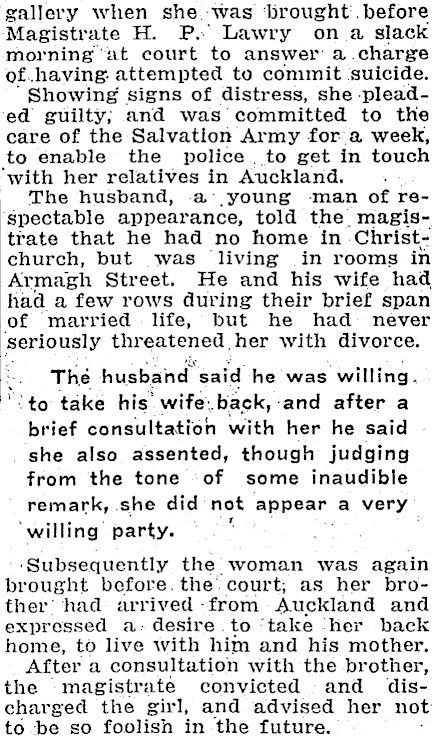 gallery when she was brought before Magistrate H. P. Lawry on a slack morning at court to answer a charge of having attempted to commit suicide.

Showing signs of distress, she pleaded guilty, and was committed to the care of the Salvation Army for a week, to enable the police to get in touch with her relatives in Auckland.

The husband, a young man of respectable appearance, told the magistrate that he had no home in Christchurch, but was living in rooms in Armagh Street. He and his wife had had a few rows during their brief span of married life, but he had never seriously threatened her with divorce.

The husband said he was willing to take his wife back, and after a brief consultation with her he said she also assented, though judging from the tone of some inaudible remark, she did not appear a very willing party.

Subsequently the woman was again brought before the court, as her brother had arrived from Auckland and expressed a desire to take her back home, to live with him and his mother.

After a consultation with the brother, the magistrate convicted and discharged the girl, and advised her not to be so foolish in the future.